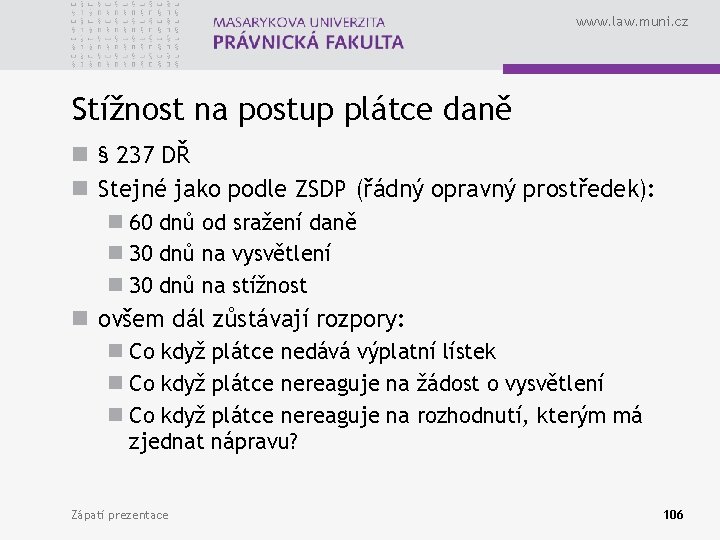 MASARYKOVA UNIVERZITA
PRÁVNICKÁ FAKULTA

www.law.muni.cz

Stížnost na postup plátce daně

§ 237 DŘ
Stejné jako podle ZSDP (řádný opravný prostředek):
60 dnů od sražení daně
30 dnů na vysvětlení
30 dnů na stížnost
ovšem dál zůstávají rozpory:
Co když plátce nedává výplatní lístek
Co když plátce nereaguje na žádost o vysvětlení
Co když plátce nereaguje na rozhodnutí, kterým má zjednat nápravu?

Zápatí prezentace

106